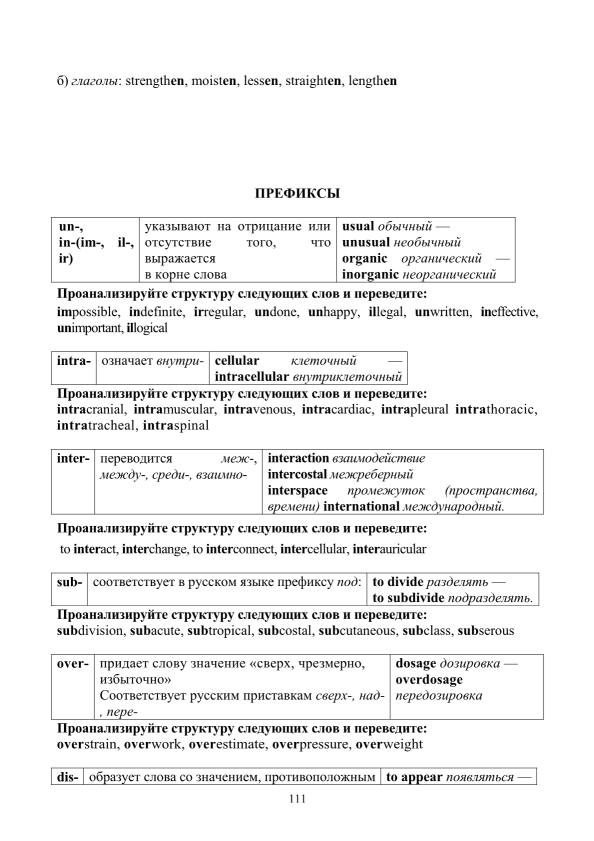 б) глаголы: strengthen, moisten, lessen, straighten, lengthen

ПРЕФИКСЫ

| un-, in-(im-, il-, ir) | указывают на отрицание или отсутствие того, что выражается в корне слова | usual обычный — unusual необычный organic органический — inorganic неорганический |
|---|---|---|

Проанализируйте структуру следующих слов и переведите:
impossible, indefinite, irregular, undone, unhappy, illegal, unwritten, ineffective, unimportant, illogical

| intra- | означает внутри- | cellular клеточный — intracellular внутриклеточный |
|---|---|---|

Проанализируйте структуру следующих слов и переведите:
intracranial, intramuscular, intravenous, intracardiac, intrapleural intrathoracic, intratracheal, intraspinal

| inter- | переводится меж-, между-, среди-, взаимно- | interaction взаимодействие intercostal межреберный interspace промежуток (пространства, времени) international международный. |
|---|---|---|

Проанализируйте структуру следующих слов и переведите:
to interact, interchange, to interconnect, intercellular, interauricular

| sub- | соответствует в русском языке префиксу под: | to divide разделять — to subdivide подразделять. |
|---|---|---|

Проанализируйте структуру следующих слов и переведите:
subdivision, subacute, subtropical, subcostal, subcutaneous, subclass, subserous

| over- | придает слову значение «сверх, чрезмерно, избыточно» Соответствует русским приставкам сверх-, над-, пере- | dosage дозировка — overdosage передозировка |
|---|---|---|

Проанализируйте структуру следующих слов и переведите:
overstrain, overwork, overestimate, overpressure, overweight

| dis- | образует слова со значением, противоположным | to appear появляться — |
|---|---|---|

111